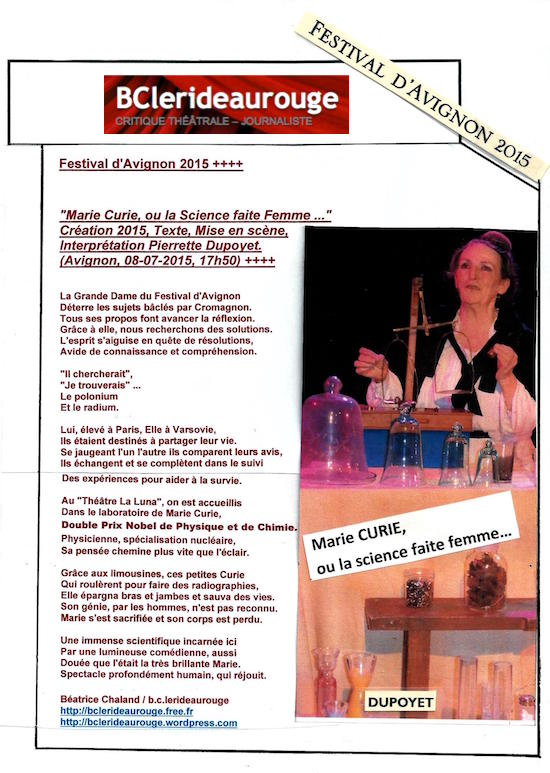 FESTIVAL D'AVIGNON 2015

BClerideaurouge
CRITIQUE THÉÂTRALE – JOURNALISTE

Festival d'Avignon 2015 ++++

"Marie Curie, ou la Science faite Femme ..."
Création 2015, Texte, Mise en scène, Interprétation Pierrette Dupoyet.
(Avignon, 08-07-2015, 17h50) ++++

La Grande Dame du Festival d'Avignon
Déterre les sujets bâclés par Cromagnon.
Tous ses propos font avancer la réflexion.
Grâce à elle, nous recherchons des solutions.
L'esprit s'aiguise en quête de résolutions,
Avide de connaissance et compréhension.

"Il chercherait",
"Je trouverais" ...
Le polonium
Et le radium.

Lui, élevé à Paris, Elle à Varsovie,
Ils étaient destinés à partager leur vie.
Se jaugeant l'un l'autre ils comparent leurs avis,
Ils échangent et se complètent dans le suivi
Des expériences pour aider à la survie.

Au "Théâtre La Luna", on est accueillis
Dans le laboratoire de Marie Curie,
Double Prix Nobel de Physique et de Chimie.
Physicienne, spécialisation nucléaire,
Sa pensée chemine plus vite que l'éclair.

Grâce aux limousines, ces petites Curie
Qui roulèrent pour faire des radiographies,
Elle épargna bras et jambes et sauva des vies.
Son génie, par les hommes, n'est pas reconnu.
Marie s'est sacrifiée et son corps est perdu.

Une immense scientifique incarnée ici
Par une lumineuse comédienne, aussi
Douée que l'était la très brillante Marie.
Spectacle profondément humain, qui réjouit.

Béatrice Chaland / b.c.lerideaurouge
http://bclerideaurouge.free.fr
http://bclerideaurouge.wordpress.com

Marie CURIE,
ou la science faite femme...

DUPOYET